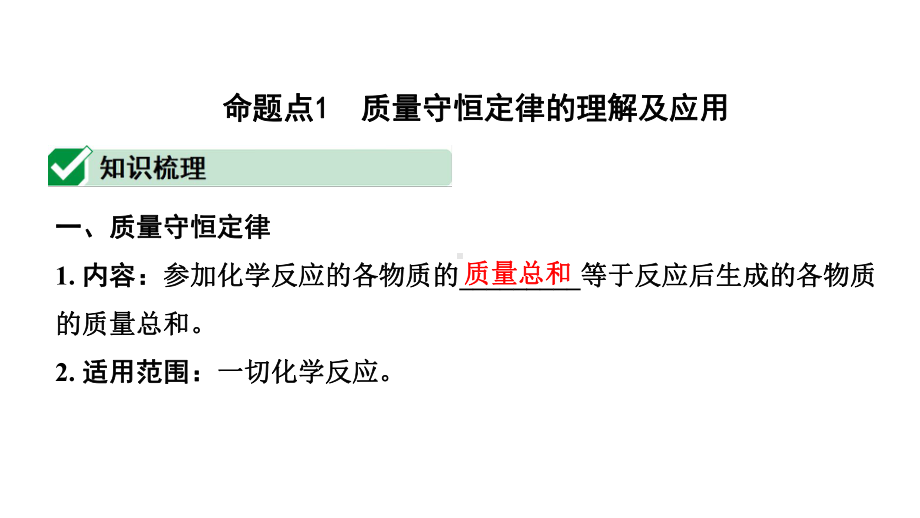 命题点1　质量守恒定律的理解及应用

知识梳理

一、质量守恒定律

1. 内容：参加化学反应的各物质的质量总和等于反应后生成的各物质的质量总和。

2. 适用范围：一切化学反应。